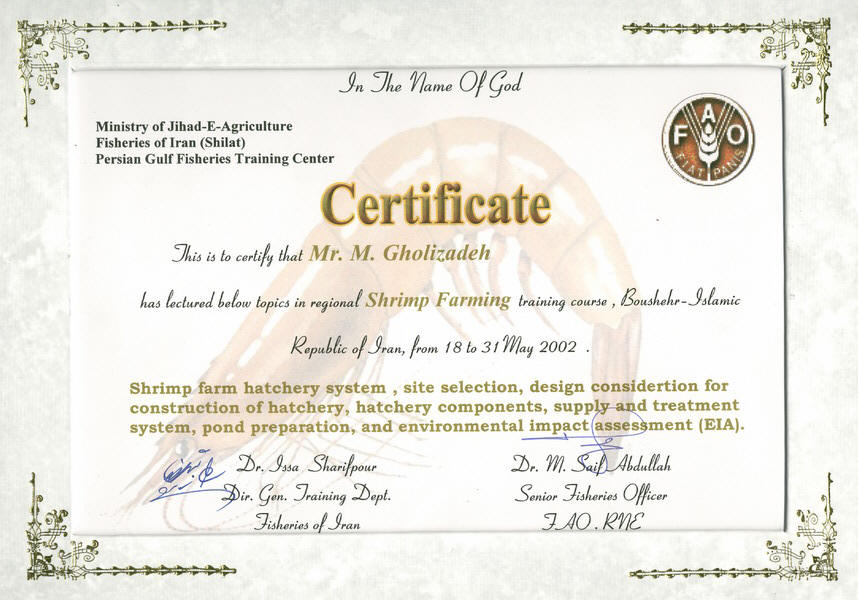 In The Name Of God

Ministry of Jihad-E-Agriculture
Fisheries of Iran (Shilat)
Persian Gulf Fisheries Training Center

FAO FIAT PANIS

Certificate

This is to certify that Mr. M. Gholizadeh

has lectured below topics in regional Shrimp Farming training course , Boushehr-Islamic Republic of Iran, from 18 to 31 May 2002 .

Shrimp farm hatchery system , site selection, design considertion for construction of hatchery, hatchery components, supply and treatment system, pond preparation, and environmental impact assessment (EIA).

Dr. Issa Sharifpour
Dir. Gen. Training Dept.
Fisheries of Iran

Dr. M. Saif Abdullah
Senior Fisheries Officer
FAO . RNE